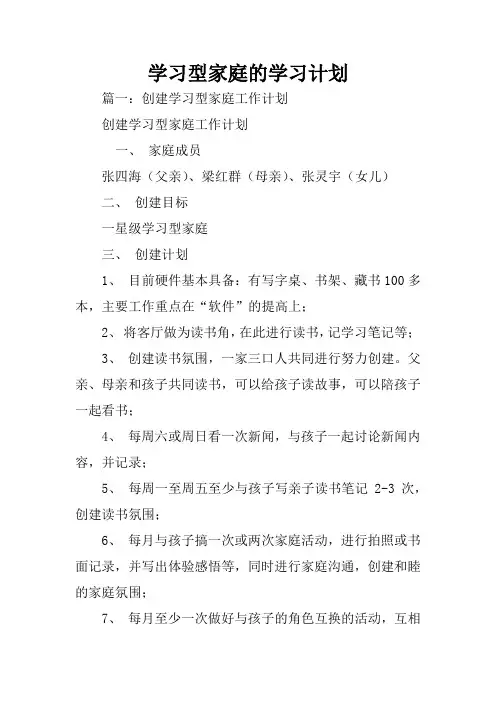 学习型家庭的学习计划

篇一：创建学习型家庭工作计划

创建学习型家庭工作计划

一、 家庭成员

张四海（父亲）、梁红群（母亲）、张灵宇（女儿）

二、 创建目标

一星级学习型家庭

三、 创建计划

1、 目前硬件基本具备：有写字桌、书架、藏书100多本，主要工作重点在“软件”的提高上；

2、将客厅做为读书角，在此进行读书，记学习笔记等；

3、 创建读书氛围，一家三口人共同进行努力创建。父亲、母亲和孩子共同读书，可以给孩子读故事，可以陪孩子一起看书；

4、 每周六或周日看一次新闻，与孩子一起讨论新闻内容，并记录；

5、 每周一至周五至少与孩子写亲子读书笔记 2-3 次，创建读书氛围；

6、 每月与孩子搞一次或两次家庭活动，进行拍照或书面记录，并写出体验感悟等，同时进行家庭沟通，创建和睦的家庭氛围；

7、 每月至少一次做好与孩子的角色互换的活动，互相